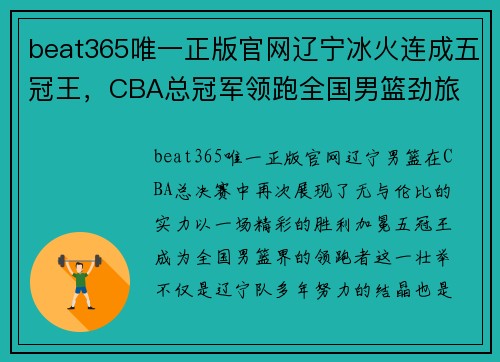 beat365唯一正版官网辽宁冰火连成五冠王，CBA总冠军领跑全国男篮劲旅

beat365唯一正版官网辽宁男篮在CBA总决赛中再次展现了无与伦比的实力以一场精彩的胜利加冕五冠王成为全国男篮界的领跑者这一壮举不仅是辽宁队多年努力的结晶也是